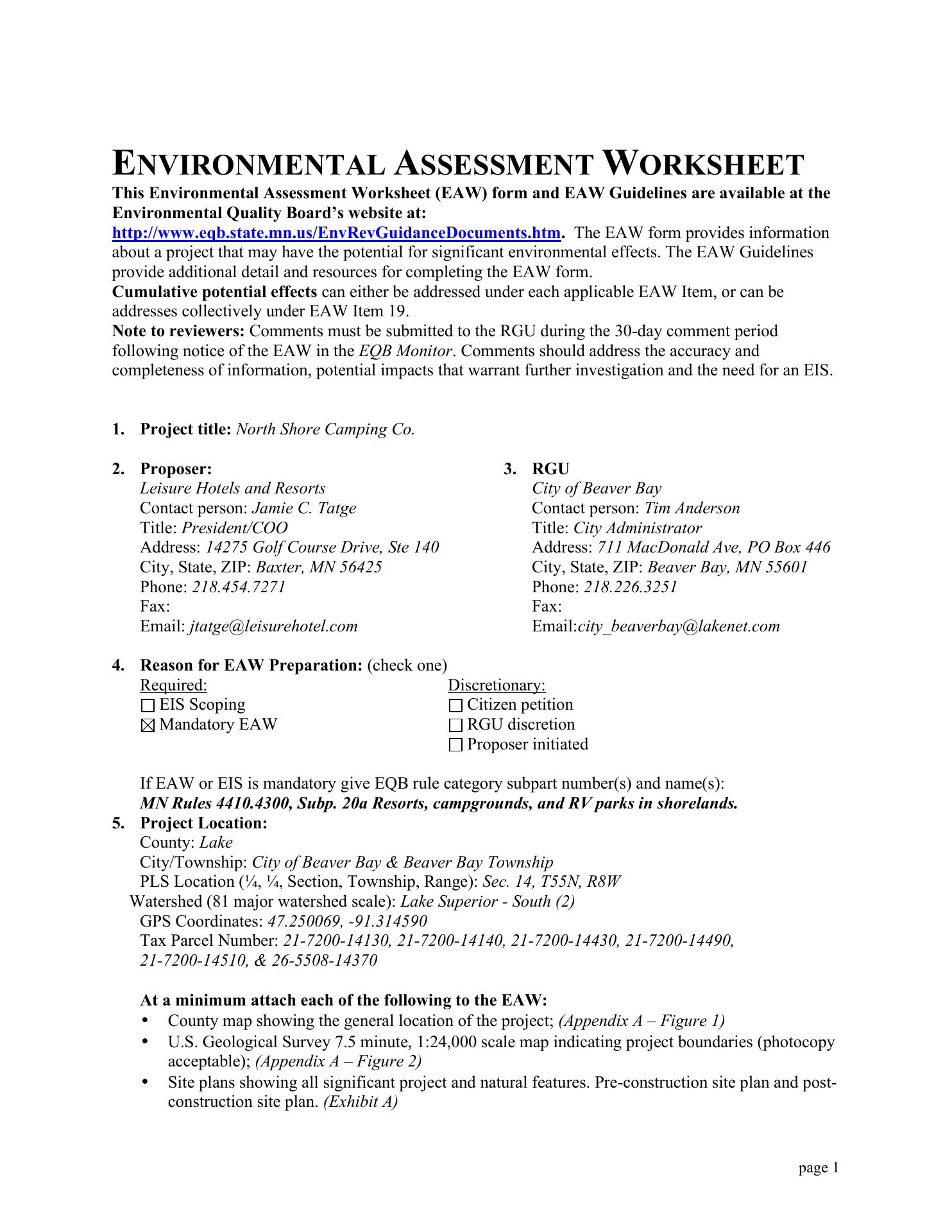 ENVIRONMENTAL ASSESSMENT WORKSHEET

This Environmental Assessment Worksheet (EAW) form and EAW Guidelines are available at the Environmental Quality Board's website at: http://www.eqb.state.mn.us/EnvRevGuidanceDocuments.htm. The EAW form provides information about a project that may have the potential for significant environmental effects. The EAW Guidelines provide additional detail and resources for completing the EAW form.
Cumulative potential effects can either be addressed under each applicable EAW Item, or can be addresses collectively under EAW Item 19.
Note to reviewers: Comments must be submitted to the RGU during the 30-day comment period following notice of the EAW in the EQB Monitor. Comments should address the accuracy and completeness of information, potential impacts that warrant further investigation and the need for an EIS.

1. Project title: North Shore Camping Co.

2. Proposer:
Leisure Hotels and Resorts
Contact person: Jamie C. Tatge
Title: President/COO
Address: 14275 Golf Course Drive, Ste 140
City, State, ZIP: Baxter, MN 56425
Phone: 218.454.7271
Fax:
Email: jtatge@leisurehotel.com

3. RGU
City of Beaver Bay
Contact person: Tim Anderson
Title: City Administrator
Address: 711 MacDonald Ave, PO Box 446
City, State, ZIP: Beaver Bay, MN 55601
Phone: 218.226.3251
Fax:
Email:city_beaverbay@lakenet.com

4. Reason for EAW Preparation: (check one)
Required:
☐ EIS Scoping
☒ Mandatory EAW

Discretionary:
☐ Citizen petition
☐ RGU discretion
☐ Proposer initiated

If EAW or EIS is mandatory give EQB rule category subpart number(s) and name(s):
MN Rules 4410.4300, Subp. 20a Resorts, campgrounds, and RV parks in shorelands.

5. Project Location:
County: Lake
City/Township: City of Beaver Bay & Beaver Bay Township
PLS Location (¼, ¼, Section, Township, Range): Sec. 14, T55N, R8W
Watershed (81 major watershed scale): Lake Superior - South (2)
GPS Coordinates: 47.250069, -91.314590
Tax Parcel Number: 21-7200-14130, 21-7200-14140, 21-7200-14430, 21-7200-14490, 21-7200-14510, & 26-5508-14370

At a minimum attach each of the following to the EAW:
• County map showing the general location of the project; (Appendix A – Figure 1)
• U.S. Geological Survey 7.5 minute, 1:24,000 scale map indicating project boundaries (photocopy acceptable); (Appendix A – Figure 2)
• Site plans showing all significant project and natural features. Pre-construction site plan and post-construction site plan. (Exhibit A)

page 1